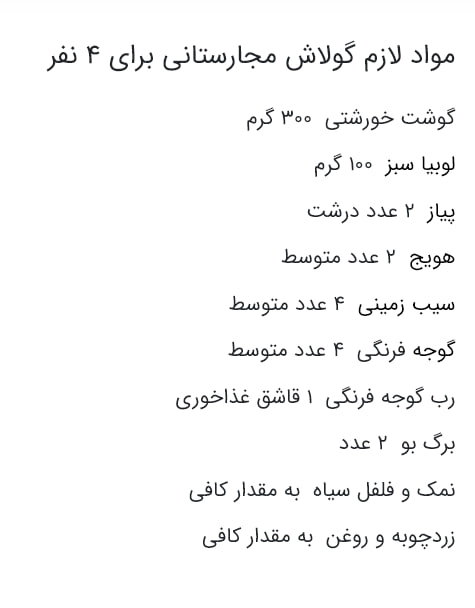 مواد لازم گولاش مجارستانی برای ۴ نفر

گوشت خورشتی ۳۰۰ گرم

لوبیا سبز ۱۰۰ گرم

پیاز ۲ عدد درشت

هویج ۲ عدد متوسط

سیب زمینی ۴ عدد متوسط

گوجه فرنگی ۴ عدد متوسط

رب گوجه فرنگی ۱ قاشق غذاخوری

برگ بو ۲ عدد

نمک و فلفل سیاه به مقدار کافی

زردچوبه و روغن به مقدار کافی